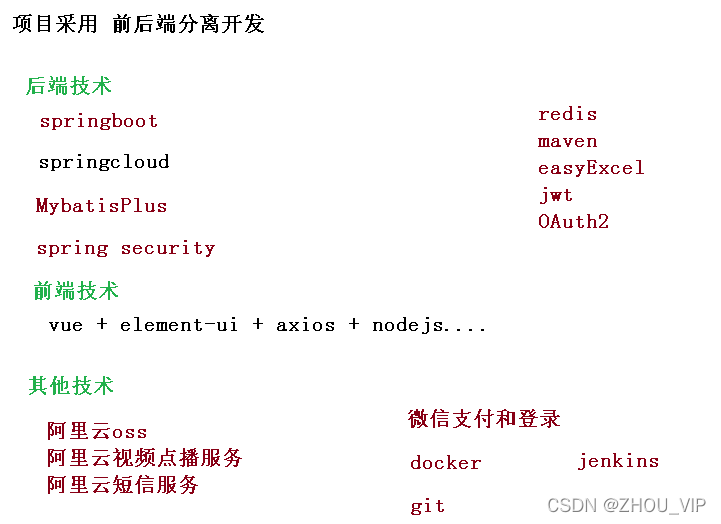 项目采用 前后端分离开发

后端技术

springboot

springcloud

MybatisPlus

spring security

redis
maven
easyExcel
jwt
OAuth2

前端技术

vue + element-ui + axios + nodejs....

其他技术

阿里云oss
阿里云视频点播服务
阿里云短信服务

微信支付和登录

docker

jenkins

git

CSDN @ZHOU_VIP